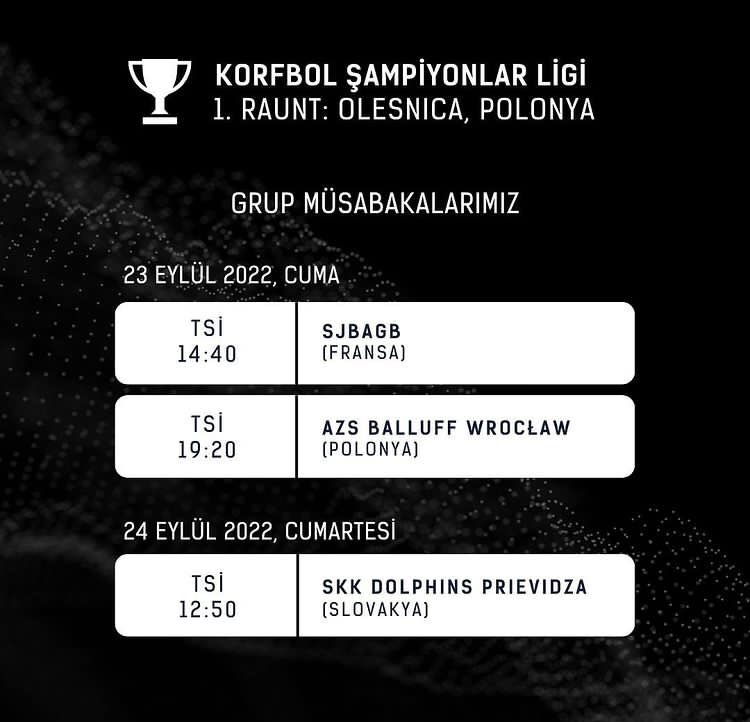 KORFBOL ŞAMPİYONLAR LİGİ
1. RAUNT: OLESNICA, POLONYA

GRUP MÜSABAKALARIMIZ

23 EYLÜL 2022, CUMA

| TSİ 14:40 | SJBAGB (FRANSA) |
|---|---|
| TSİ 19:20 | AZS BALLUFF WROCŁAW (POLONYA) |

24 EYLÜL 2022, CUMARTESİ

| TSİ 12:50 | SKK DOLPHINS PRIEVIDZA (SLOVAKYA) |
|---|---|